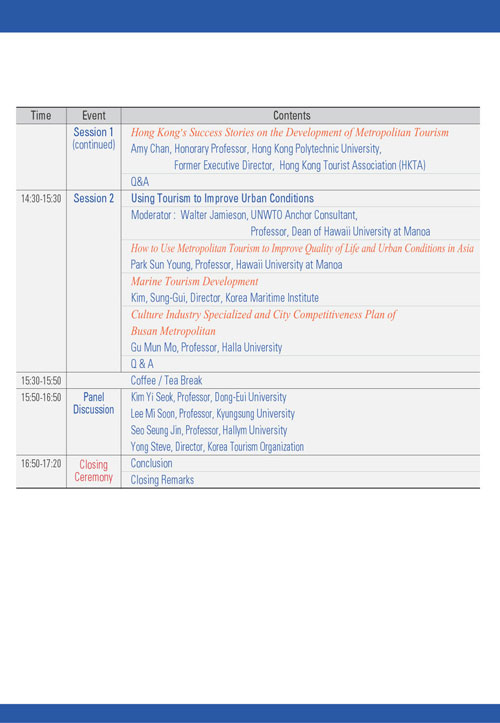 | Time | Event | Contents |
|---|---|---|
| | Session 1 (continued) | Hong Kong's Success Stories on the Development of Metropolitan Tourism |
| | | Amy Chan, Honorary Professor, Hong Kong Polytechnic University, Former Executive Director, Hong Kong Tourist Association (HKTA) |
| | | Q&A |
| 14:30-15:30 | Session 2 | Using Tourism to Improve Urban Conditions |
| | | Moderator : Walter Jamieson, UNWTO Anchor Consultant, Professor, Dean of Hawaii University at Manoa |
| | | How to Use Metropolitan Tourism to Improve Quality of Life and Urban Conditions in Asia |
| | | Park Sun Young, Professor, Hawaii University at Manoa |
| | | Marine Tourism Development |
| | | Kim, Sung-Gui, Director, Korea Maritime Institute |
| | | Culture Industry Specialized and City Competitiveness Plan of Busan Metropolitan |
| | | Gu Mun Mo, Professor, Halla University |
| | | Q & A |
| 15:30-15:50 | | Coffee / Tea Break |
| 15:50-16:50 | Panel Discussion | Kim Yi Seok, Professor, Dong-Eui University |
| | | Lee Mi Soon, Professor, Kyungsung University |
| | | Seo Seung Jin, Professor, Hallym University |
| | | Yong Steve, Director, Korea Tourism Organization |
| 16:50-17:20 | Closing Ceremony | Conclusion |
| | | Closing Remarks |